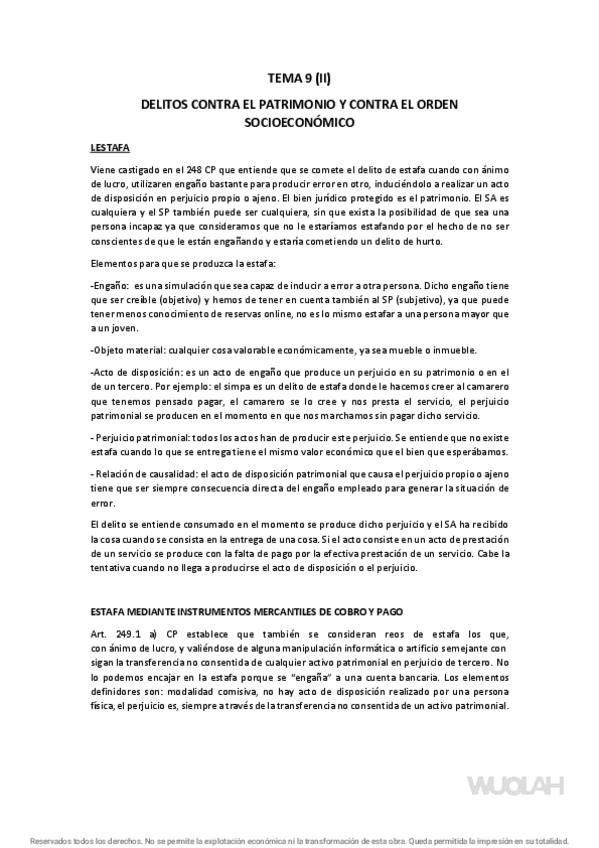 TEMA 9 (II)

DELITOS CONTRA EL PATRIMONIO Y CONTRA EL ORDEN SOCIOECONÓMICO

LESTAFA

Viene castigado en el 248 CP que entiende que se comete el delito de estafa cuando con ánimo de lucro, utilizaren engaño bastante para producir error en otro, induciéndolo a realizar un acto de disposición en perjuicio propio o ajeno. El bien jurídico protegido es el patrimonio. El SA es cualquiera y el SP también puede ser cualquiera, sin que exista la posibilidad de que sea una persona incapaz ya que consideramos que no le estaríamos estafando por el hecho de no ser conscientes de que le están engañando y estaría cometiendo un delito de hurto.

Elementos para que se produzca la estafa:

-Engaño: es una simulación que sea capaz de inducir a error a otra persona. Dicho engaño tiene que ser creíble (objetivo) y hemos de tener en cuenta también al SP (subjetivo), ya que puede tener menos conocimiento de reservas online, no es lo mismo estafar a una persona mayor que a un joven.

-Objeto material: cualquier cosa valorable económicamente, ya sea mueble o inmueble.

-Acto de disposición: es un acto de engaño que produce un perjuicio en su patrimonio o en el de un tercero. Por ejemplo: el simpa es un delito de estafa donde le hacemos creer al camarero que tenemos pensado pagar, el camarero se lo cree y nos presta el servicio, el perjuicio patrimonial se producen en el momento en que nos marchamos sin pagar dicho servicio.

- Perjuicio patrimonial: todos los actos han de producir este perjuicio. Se entiende que no existe estafa cuando lo que se entrega tiene el mismo valor económico que el bien que esperábamos.

- Relación de causalidad: el acto de disposición patrimonial que causa el perjuicio propio o ajeno tiene que ser siempre consecuencia directa del engaño empleado para generar la situación de error.

El delito se entiende consumado en el momento se produce dicho perjuicio y el SA ha recibido la cosa cuando se consista en la entrega de una cosa. Si el acto consiste en un acto de prestación de un servicio se produce con la falta de pago por la efectiva prestación de un servicio. Cabe la tentativa cuando no llega a producirse el acto de disposición o el perjuicio.

ESTAFA MEDIANTE INSTRUMENTOS MERCANTILES DE COBRO Y PAGO

Art. 249.1 a) CP establece que también se consideran reos de estafa los que, con ánimo de lucro, y valiéndose de alguna manipulación informática o artificio semejante con sigan la transferencia no consentida de cualquier activo patrimonial en perjuicio de tercero. No lo podemos encajar en la estafa porque se "engaña" a una cuenta bancaria. Los elementos definidores son: modalidad comisiva, no hay acto de disposición realizado por una persona física, el perjuicio es, siempre a través de la transferencia no consentida de un activo patrimonial.

WUOLAH

Reservados todos los derechos. No se permite la explotación económica ni la transformación de esta obra. Queda permitida la impresión en su totalidad.